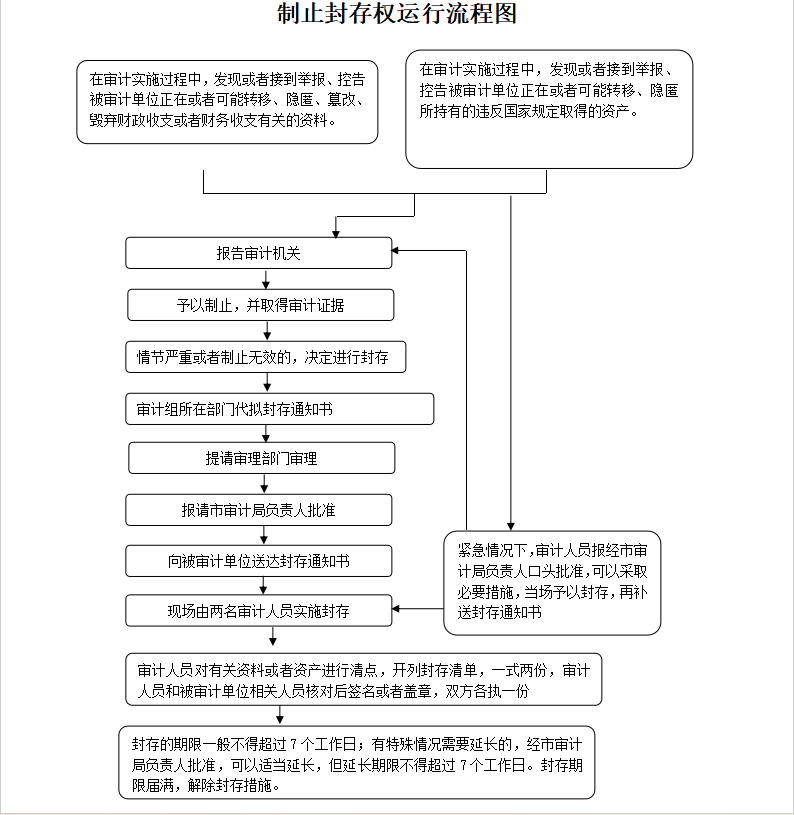 制止封存权运行流程图

在审计实施过程中，发现或者接到举报、控告被审计单位正在或者可能转移、隐匿、篡改、毁弃财政收支或者财务收支有关的资料。

在审计实施过程中，发现或者接到举报、控告被审计单位正在或者可能转移、隐匿所持有的违反国家规定取得的资产。

报告审计机关

予以制止，并取得审计证据

情节严重或者制止无效的，决定进行封存

审计组所在部门代拟封存通知书

提请审理部门审理

报请市审计局负责人批准

向被审计单位送达封存通知书

现场由两名审计人员实施封存

紧急情况下，审计人员报经市审计局负责人口头批准，可以采取必要措施，当场予以封存，再补送封存通知书

审计人员对有关资料或者资产进行清点，开列封存清单，一式两份，审计人员和被审计单位相关人员核对后签名或者盖章，双方各执一份

封存的期限一般不得超过 7 个工作日；有特殊情况需要延长的，经市审计局负责人批准，可以适当延长，但延长期限不得超过 7 个工作日。封存期限届满，解除封存措施。